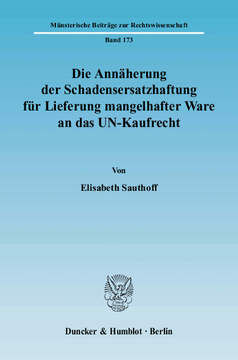 Münsterische Beiträge zur Rechtswissenschaft

Band 173

Die Annäherung der Schadensersatzhaftung für Lieferung mangelhafter Ware an das UN-Kaufrecht

Von

Elisabeth Sauthoff

Duncker & Humblot · Berlin